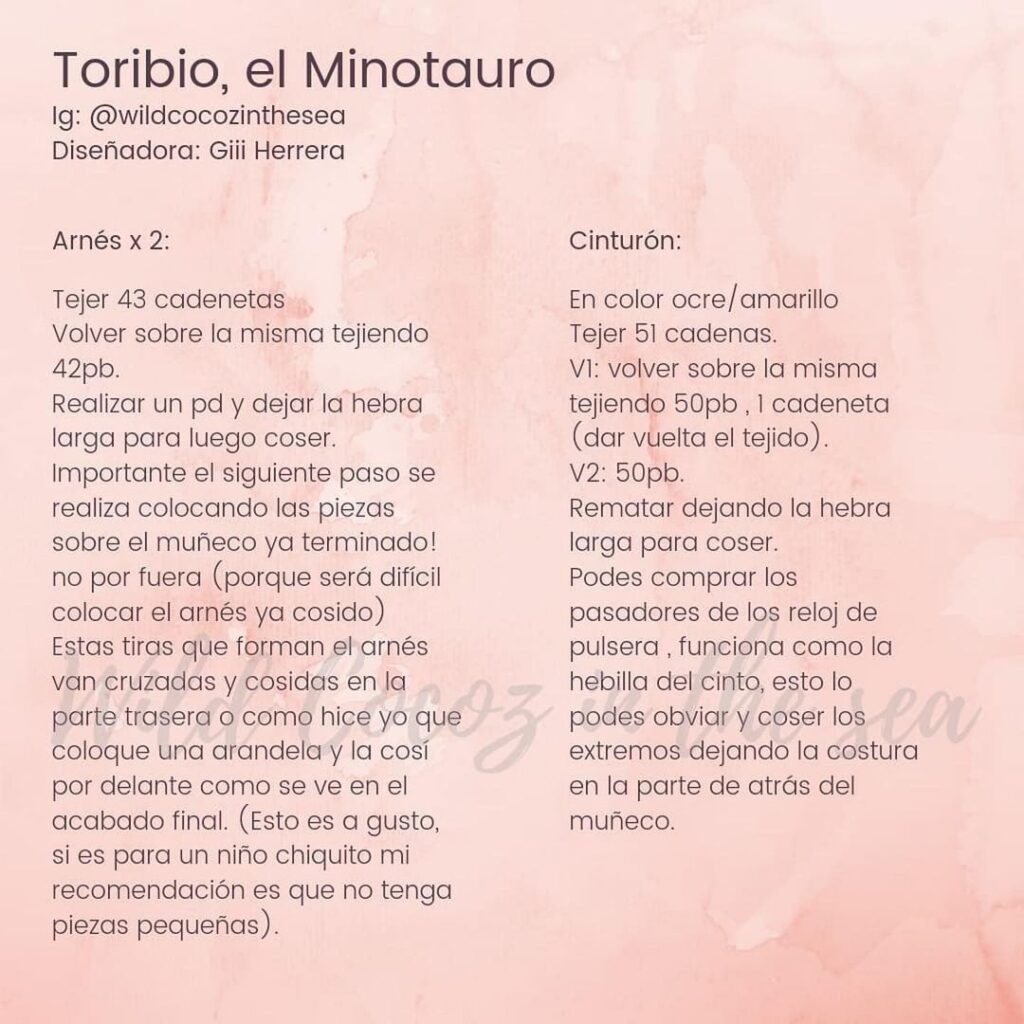 Toribio, el Minotauro
Ig: @wildcocozinthesea
Diseñadora: Giii Herrera

Arnés x 2:

Tejer 43 cadenetas
Volver sobre la misma tejiendo 42pb.
Realizar un pd y dejar la hebra larga para luego coser.
Importante el siguiente paso se realiza colocando las piezas sobre el muñeco ya terminado! no por fuera (porque será difícil colocar el arnés ya cosido)
Estas tiras que forman el arnés van cruzadas y cosidas en la parte trasera o como hice yo que coloque una arandela y la cosí por delante como se ve en el acabado final. (Esto es a gusto, si es para un niño chiquito mi recomendación es que no tenga piezas pequeñas).

Cinturón:

En color ocre/amarillo
Tejer 51 cadenas.
V1: volver sobre la misma tejiendo 50pb , 1 cadeneta (dar vuelta el tejido).
V2: 50pb.
Rematar dejando la hebra larga para coser.
Podes comprar los pasadores de los reloj de pulsera , funciona como la hebilla del cinto, esto lo podes obviar y coser los extremos dejando la costura en la parte de atrás del muñeco.

Wild Cocoz in the sea